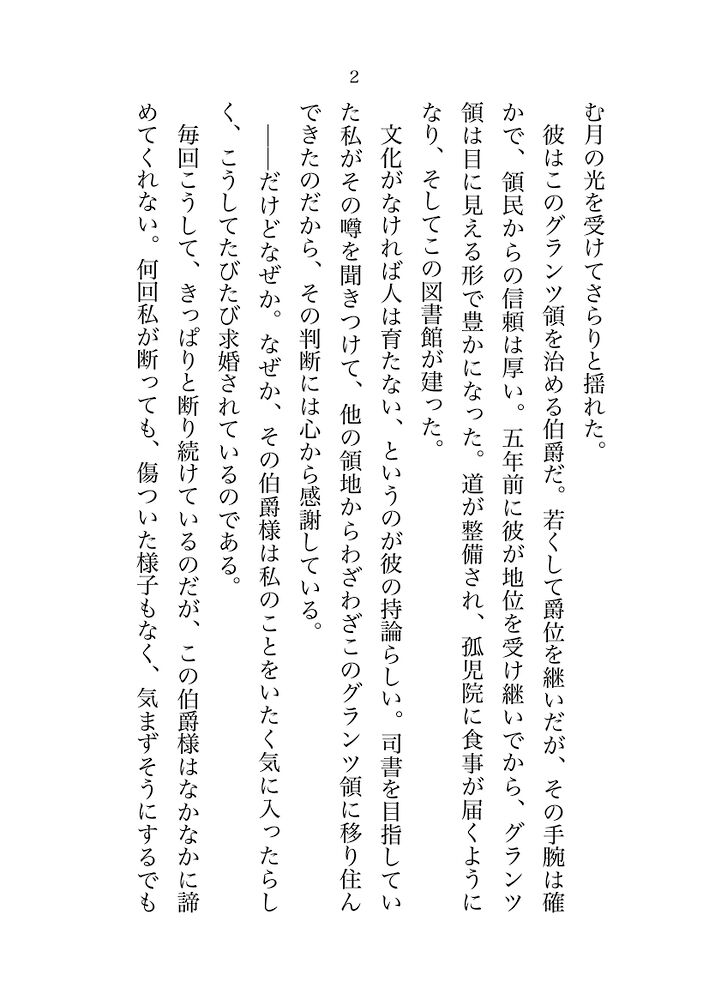 2

む月の光を受けてさらりと揺れた。

彼はこのグランツ領を治める伯爵だ。若くして爵位を継いだが、その手腕は確かで、領民からの信頼は厚い。五年前に彼が地位を受け継いでから、グランツ領は目に見える形で豊かになった。道が整備され、孤児院に食事が届くようになり、そしてこの図書館が建った。

文化がなければ人は育たない、というのが彼の持論らしい。司書を目指していた私がその噂を聞きつけて、他の領地からわざわざこのグランツ領に移り住んできたのだから、その判断には心から感謝している。

――だけどなぜか。なぜか、その伯爵様は私のことをいたく気に入ったらしく、こうしてたびたび求婚されているのである。

毎回こうして、きっぱりと断り続けているのだが、この伯爵様はなかなかに諦めてくれない。何回私が断っても、傷ついた様子もなく、気まずそうにするでも